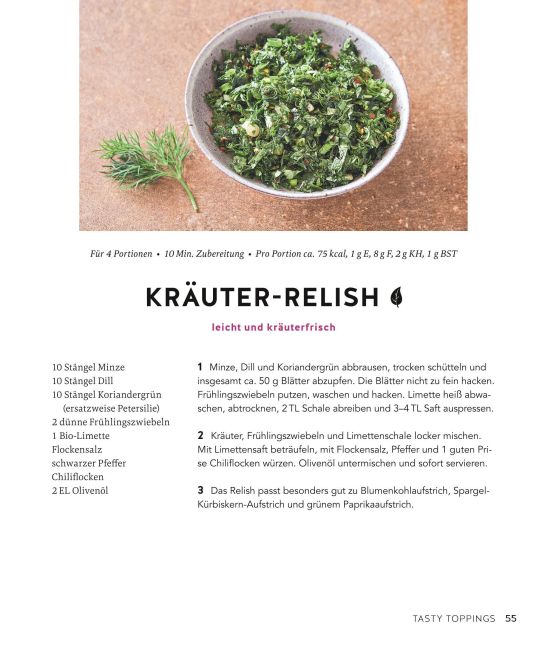 Für 4 Portionen • 10 Min. Zubereitung • Pro Portion ca. 75 kcal, 1 g E, 8 g F, 2 g KH, 1 g BST

KRÄUTER-RELISH

leicht und kräuterfrisch

10 Stängel Minze
10 Stängel Dill
10 Stängel Koriandergrün (ersatzweise Petersilie)
2 dünne Frühlingszwiebeln
1 Bio-Limette
Flockensalz
schwarzer Pfeffer
Chiliflocken
2 EL Olivenöl

1 Minze, Dill und Koriandergrün abbrausen, trocken schütteln und insgesamt ca. 50 g Blätter abzupfen. Die Blätter nicht zu fein hacken. Frühlingszwiebeln putzen, waschen und hacken. Limette heiß abwaschen, abtrocknen, 2 TL Schale abreiben und 3–4 TL Saft auspressen.

2 Kräuter, Frühlingszwiebeln und Limettenschale locker mischen. Mit Limettensaft beträufeln, mit Flockensalz, Pfeffer und 1 guten Prise Chiliflocken würzen. Olivenöl untermischen und sofort servieren.

3 Das Relish passt besonders gut zu Blumenkohlaufstrich, Spargel-Kürbiskern-Aufstrich und grünem Paprikaaufstrich.

TASTY TOPPINGS 55